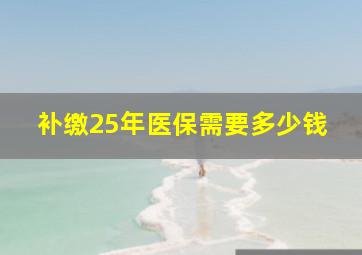 补缴25年医保需要多少钱